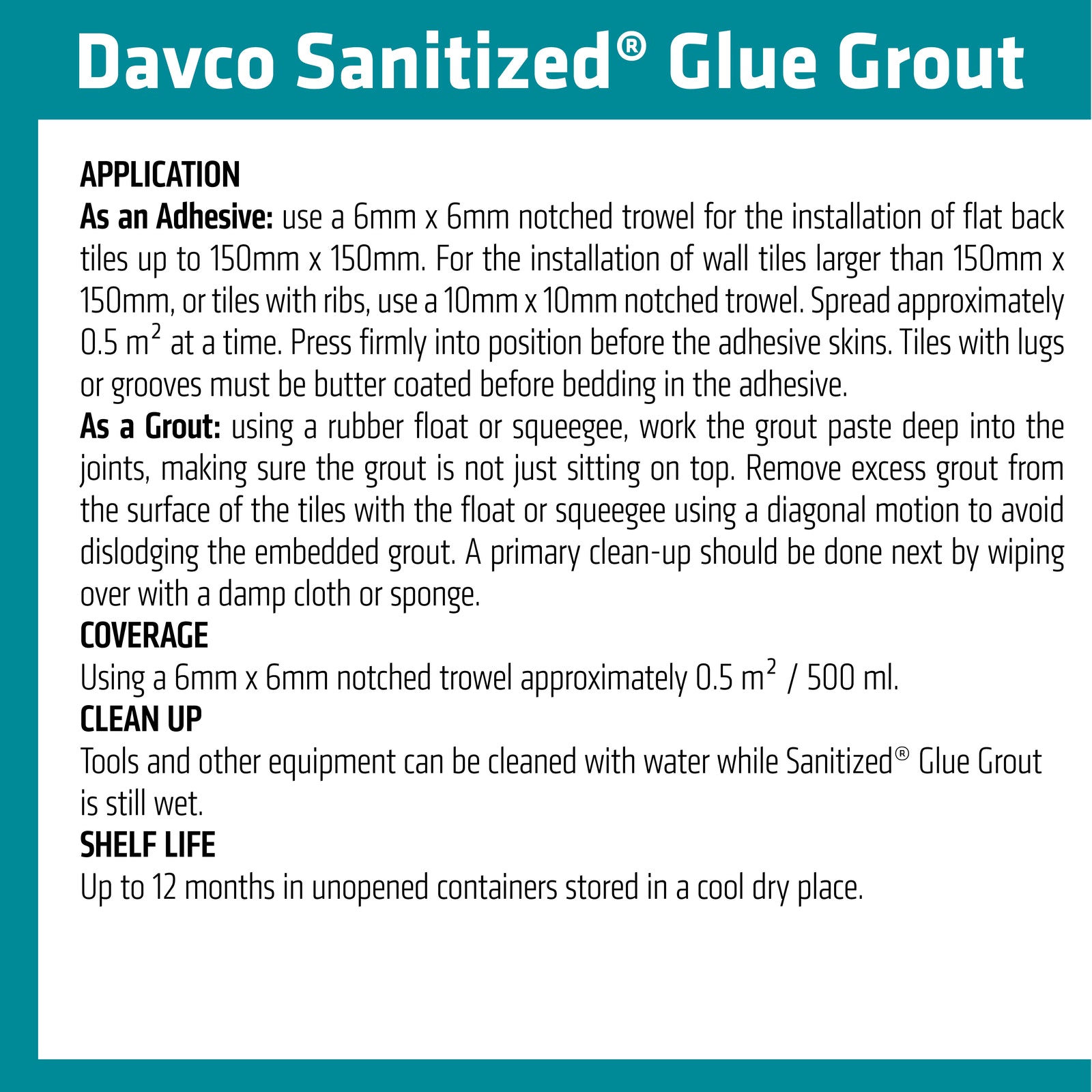 Davco Sanitized® Glue Grout

APPLICATION
As an Adhesive: use a 6mm x 6mm notched trowel for the installation of flat back tiles up to 150mm x 150mm. For the installation of wall tiles larger than 150mm x 150mm, or tiles with ribs, use a 10mm x 10mm notched trowel. Spread approximately 0.5 $m^2$ at a time. Press firmly into position before the adhesive skins. Tiles with lugs or grooves must be butter coated before bedding in the adhesive.
As a Grout: using a rubber float or squeegee, work the grout paste deep into the joints, making sure the grout is not just sitting on top. Remove excess grout from the surface of the tiles with the float or squeegee using a diagonal motion to avoid dislodging the embedded grout. A primary clean-up should be done next by wiping over with a damp cloth or sponge.
COVERAGE
Using a 6mm x 6mm notched trowel approximately 0.5 $m^2$ / 500 ml.
CLEAN UP
Tools and other equipment can be cleaned with water while Sanitized® Glue Grout is still wet.
SHELF LIFE
Up to 12 months in unopened containers stored in a cool dry place.